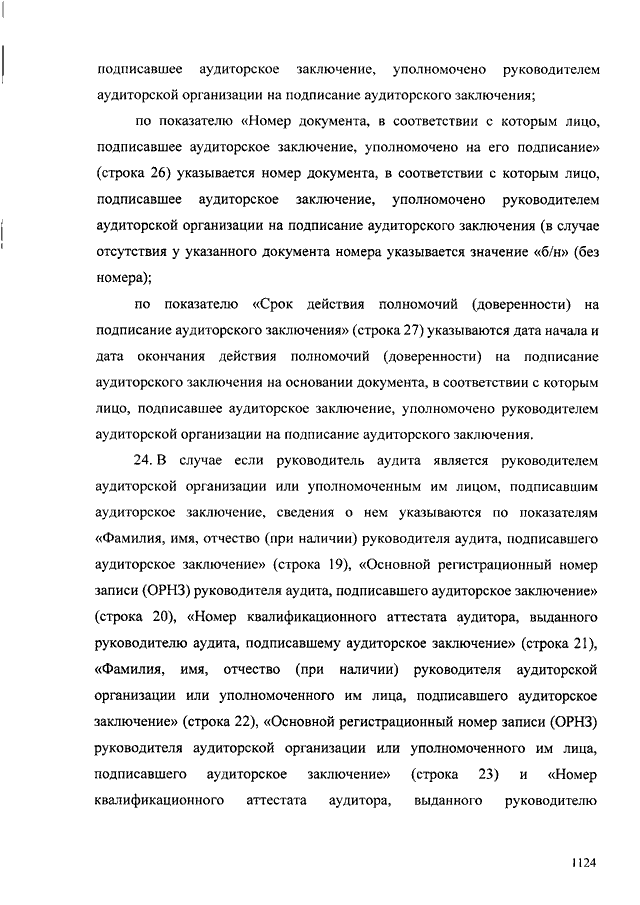 подписавшее аудиторское заключение, уполномочено руководителем аудиторской организации на подписание аудиторского заключения;

по показателю «Номер документа, в соответствии с которым лицо, подписавшее аудиторское заключение, уполномочено на его подписание» (строка 26) указывается номер документа, в соответствии с которым лицо, подписавшее аудиторское заключение, уполномочено руководителем аудиторской организации на подписание аудиторского заключения (в случае отсутствия у указанного документа номера указывается значение «б/н» (без номера);

по показателю «Срок действия полномочий (доверенности) на подписание аудиторского заключения» (строка 27) указываются дата начала и дата окончания действия полномочий (доверенности) на подписание аудиторского заключения на основании документа, в соответствии с которым лицо, подписавшее аудиторское заключение, уполномочено руководителем аудиторской организации на подписание аудиторского заключения.

24. В случае если руководитель аудита является руководителем аудиторской организации или уполномоченным им лицом, подписавшим аудиторское заключение, сведения о нем указываются по показателям «Фамилия, имя, отчество (при наличии) руководителя аудита, подписавшего аудиторское заключение» (строка 19), «Основной регистрационный номер записи (ОРНЗ) руководителя аудита, подписавшего аудиторское заключение» (строка 20), «Номер квалификационного аттестата аудитора, выданного руководителю аудита, подписавшему аудиторское заключение» (строка 21), «Фамилия, имя, отчество (при наличии) руководителя аудиторской организации или уполномоченного им лица, подписавшего аудиторское заключение» (строка 22), «Основной регистрационный номер записи (ОРНЗ) руководителя аудиторской организации или уполномоченного им лица, подписавшего аудиторское заключение» (строка 23) и «Номер квалификационного аттестата аудитора, выданного руководителю

1124